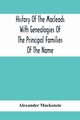 History Of The Macleods With Genealogies Of The Principal Families Of The Name

Alexander Mackenzie